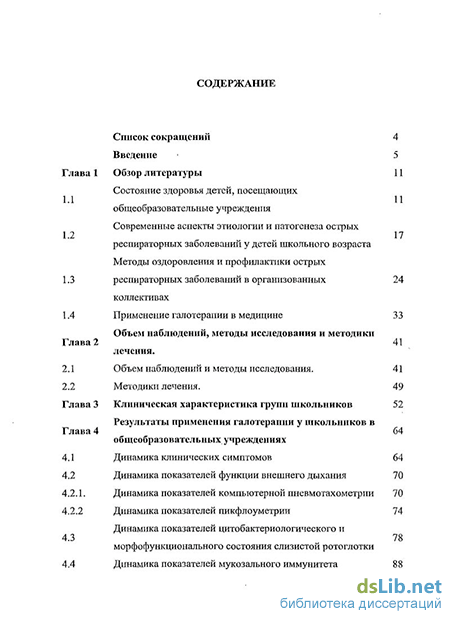 СОДЕРЖАНИЕ

| | | |
|---|---|---|
| | Список сокращений | 4 |
| | Введение | 5 |
| Глава 1 | Обзор литературы | 11 |
| 1.1 | Состояние здоровья детей, посещающих общеобразовательные учреждения | 11 |
| 1.2 | Современные аспекты этиологии и патогенеза острых респираторных заболеваний у детей школьного возраста | 17 |
| 1.3 | Методы оздоровления и профилактики острых респираторных заболеваний в организованных коллективах | 24 |
| 1.4 | Применение галотерапии в медицине | 33 |
| Глава 2 | Объем наблюдений, методы исследования и методики лечения. | 41 |
| 2.1 | Объем наблюдений и методы исследования. | 41 |
| 2.2 | Методики лечения. | 49 |
| Глава 3 | Клиническая характеристика групп школьников | 52 |
| Глава 4 | Результаты применения галотерапии у школьников в общеобразовательных учреждениях | 64 |
| 4.1 | Динамика клинических симптомов | 64 |
| 4.2 | Динамика показателей функции внешнего дыхания | 70 |
| 4.2.1. | Динамика показателей компьютерной пневмотахометрии | 70 |
| 4.2.2 | Динамика показателей пикфлоуметрии | 74 |
| 4.3 | Динамика показателей цитобактериологического и морфофункционального состояния слизистой ротоглотки | 78 |
| 4.4 | Динамика показателей мукозального иммунитета | 88 |

dsLib.net
библиотека диссертаций